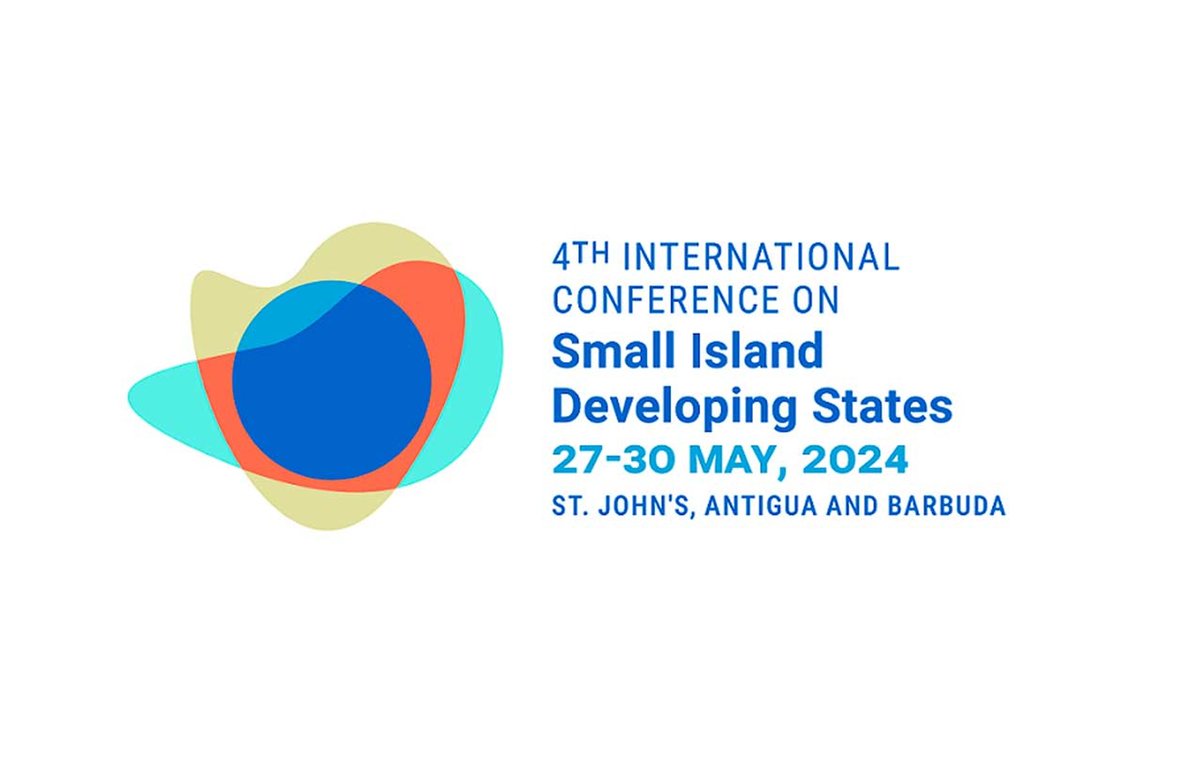 4TH INTERNATIONAL CONFERENCE ON
Small Island Developing States
27-30 MAY, 2024
ST. JOHN'S, ANTIGUA AND BARBUDA